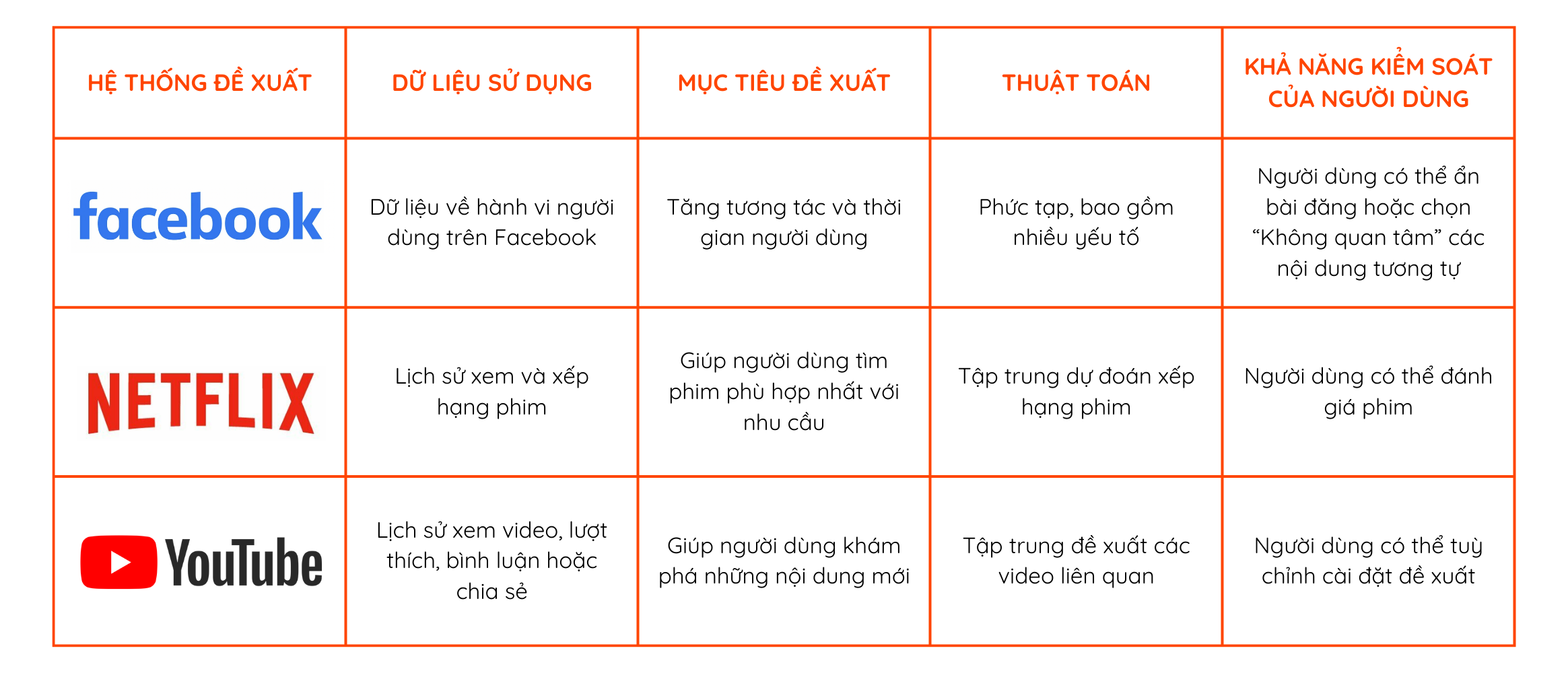 | HỆ THỐNG ĐỀ XUẤT | DỮ LIỆU SỬ DỤNG | MỤC TIÊU ĐỀ XUẤT | THUẬT TOÁN | KHẢ NĂNG KIỂM SOÁT CỦA NGƯỜI DÙNG |
|---|---|---|---|---|
| facebook | Dữ liệu về hành vi người dùng trên Facebook | Tăng tương tác và thời gian người dùng | Phức tạp, bao gồm nhiều yếu tố | Người dùng có thể ẩn bài đăng hoặc chọn “Không quan tâm” các nội dung tương tự |
| NETFLIX | Lịch sử xem và xếp hạng phim | Giúp người dùng tìm phim phù hợp nhất với nhu cầu | Tập trung dự đoán xếp hạng phim | Người dùng có thể đánh giá phim |
| YouTube | Lịch sử xem video, lượt thích, bình luận hoặc chia sẻ | Giúp người dùng khám phá những nội dung mới | Tập trung đề xuất các video liên quan | Người dùng có thể tuỳ chỉnh cài đặt đề xuất |